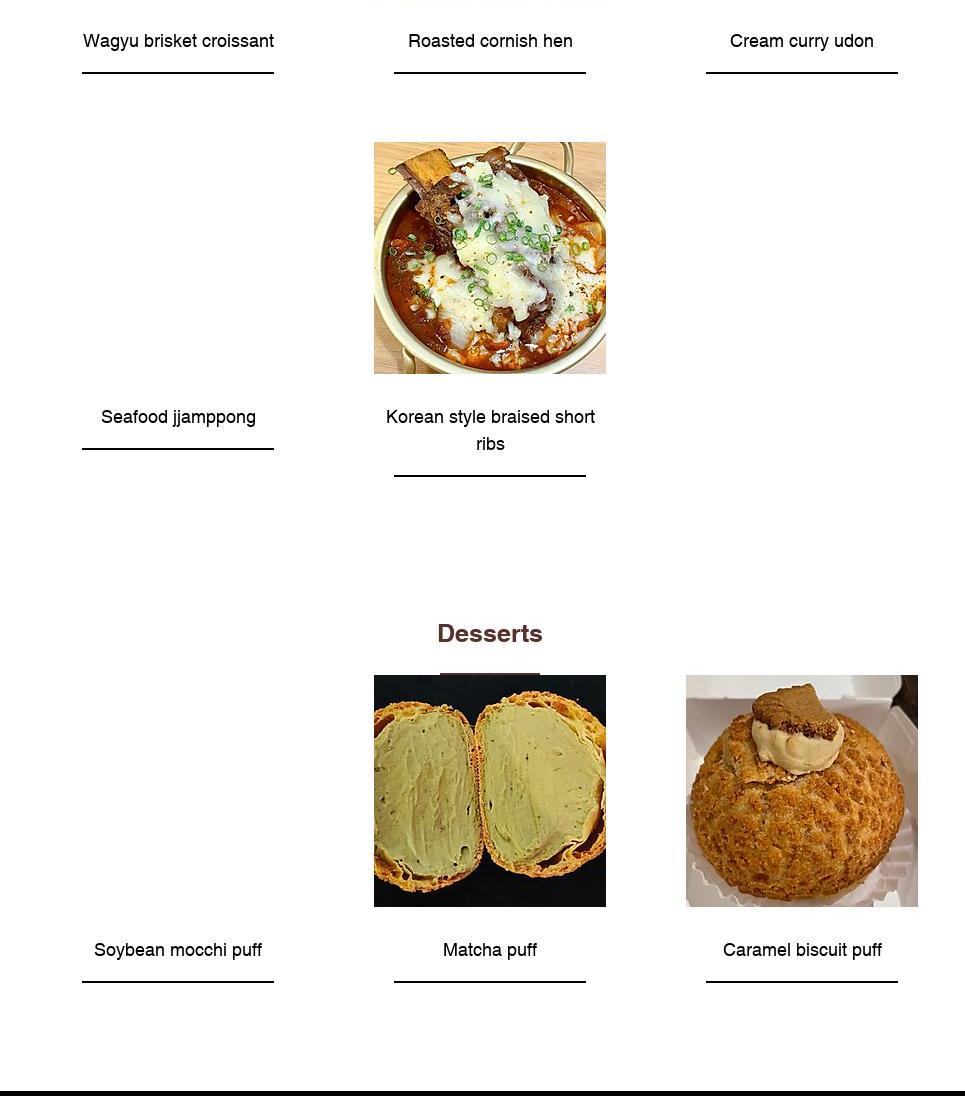 Wagyu brisket croissant

Roasted cornish hen

Cream curry udon

Seafood jjamppong

Korean style braised short ribs

Desserts

Soybean mocchi puff

Matcha puff

Caramel biscuit puff